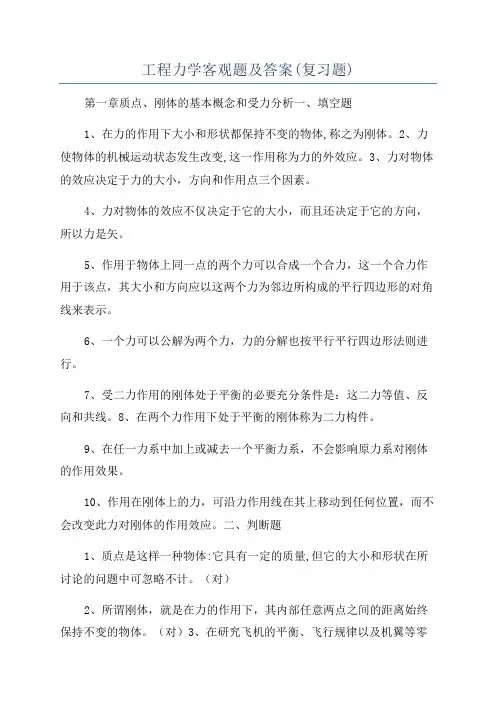 工程力学客观题及答案(复习题)

第一章质点、刚体的基本概念和受力分析一、填空题

1、在力的作用下大小和形状都保持不变的物体,称之为刚体。2、力使物体的机械运动状态发生改变,这一作用称为力的外效应。3、力对物体的效应决定于力的大小，方向和作用点三个因素。

4、力对物体的效应不仅决定于它的大小，而且还决定于它的方向，所以力是矢。

5、作用于物体上同一点的两个力可以合成一个合力，这一个合力作用于该点，其大小和方向应以这两个力为邻边所构成的平行四边形的对角线来表示。

6、一个力可以公解为两个力，力的分解也按平行平行四边形法则进行。

7、受二力作用的刚体处于平衡的必要充分条件是：这二力等值、反向和共线。8、在两个力作用下处于平衡的刚体称为二力构件。

9、在任一力系中加上或减去一个平衡力系，不会影响原力系对刚体的作用效果。

10、作用在刚体上的力，可沿力作用线在其上移动到任何位置，而不会改变此力对刚体的作用效应。二、判断题

1、质点是这样一种物体:它具有一定的质量,但它的大小和形状在所讨论的问题中可忽略不计。（对）

2、所谓刚体，就是在力的作用下，其内部任意两点之间的距离始终保持不变的物体。（对）3、在研究飞机的平衡、飞行规律以及机翼等零